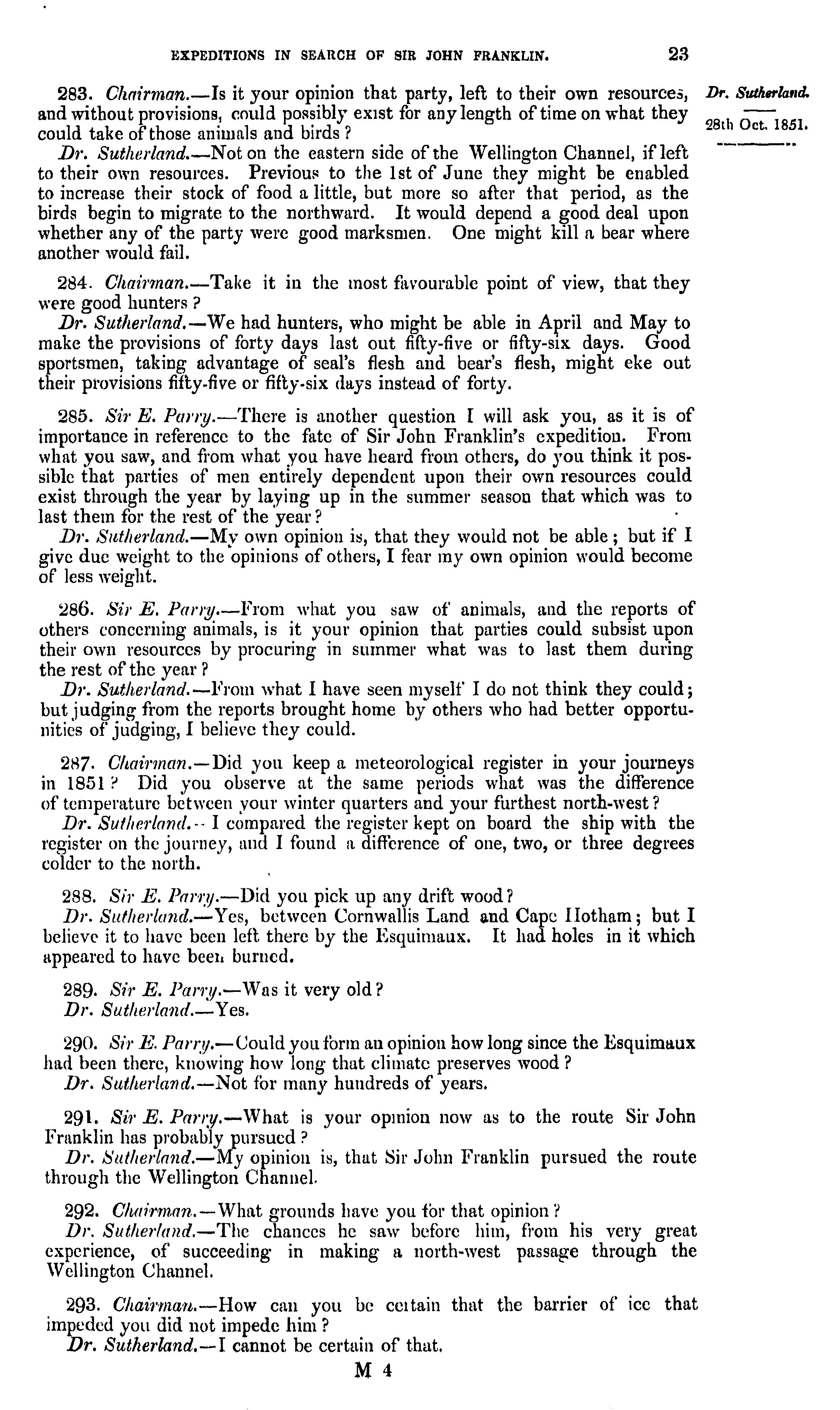 EXPEDITIONS IN SEARCH OF SIR JOHN FRANKLIN. 23

Dr. Sutherland.

28th Oct. 1851.

283. Chairman.—Is it your opinion that party, left to their own resources, and without provisions, could possibly exist for any length of time on what they could take of those animals and birds?

Dr. Sutherland.—Not on the eastern side of the Wellington Channel, if left to their own resources. Previous to the 1st of June they might be enabled to increase their stock of food a little, but more so after that period, as the birds begin to migrate to the northward. It would depend a good deal upon whether any of the party were good marksmen. One might kill a bear where another would fail.

284. Chairman.—Take it in the most favourable point of view, that they were good hunters?

Dr. Sutherland.—We had hunters, who might be able in April and May to make the provisions of forty days last out fifty-five or fifty-six days. Good sportsmen, taking advantage of seal's flesh and bear's flesh, might eke out their provisions fifty-five or fifty-six days instead of forty.

285. Sir E. Parry.—There is another question I will ask you, as it is of importance in reference to the fate of Sir John Franklin's expedition. From what you saw, and from what you have heard from others, do you think it possible that parties of men entirely dependent upon their own resources could exist through the year by laying up in the summer season that which was to last them for the rest of the year?

Dr. Sutherland.—My own opinion is, that they would not be able; but if I give due weight to the opinions of others, I fear my own opinion would become of less weight.

286. Sir E. Parry.—From what you saw of animals, and the reports of others concerning animals, is it your opinion that parties could subsist upon their own resources by procuring in summer what was to last them during the rest of the year?

Dr. Sutherland.—From what I have seen myself I do not think they could; but judging from the reports brought home by others who had better opportunities of judging, I believe they could.

287. Chairman.—Did you keep a meteorological register in your journeys in 1851? Did you observe at the same periods what was the difference of temperature between your winter quarters and your furthest north-west?

Dr. Sutherland.—I compared the register kept on board the ship with the register on the journey, and I found a difference of one, two, or three degrees colder to the north.

288. Sir E. Parry.—Did you pick up any drift wood?

Dr. Sutherland.—Yes, between Cornwallis Land and Cape Hotham; but I believe it to have been left there by the Esquimaux. It had holes in it which appeared to have been burned.

289. Sir E. Parry.—Was it very old?

Dr. Sutherland.—Yes.

290. Sir E. Parry.—Could you form an opinion how long since the Esquimaux had been there, knowing how long that climate preserves wood?

Dr. Sutherland.—Not for many hundreds of years.

291. Sir E. Parry.—What is your opinion now as to the route Sir John Franklin has probably pursued?

Dr. Sutherland.—My opinion is, that Sir John Franklin pursued the route through the Wellington Channel.

292. Chairman.—What grounds have you for that opinion?

Dr. Sutherland.—The chances he saw before him, from his very great experience, of succeeding in making a north-west passage through the Wellington Channel.

293. Chairman.—How can you be certain that the barrier of ice that impeded you did not impede him?

Dr. Sutherland.—I cannot be certain of that.

M 4